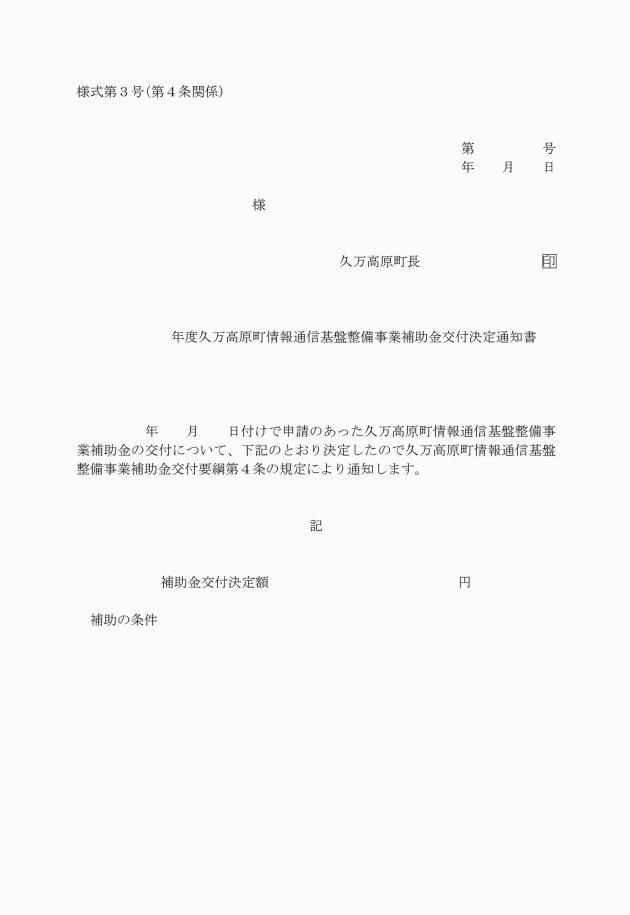 様式第３号(第４条関係)

第　　　　号
年　　月　　日

様

久万高原町長　　　　　　　　印

年度久万高原町情報通信基盤整備事業補助金交付決定通知書

年　　月　　日付けで申請のあった久万高原町情報通信基盤整備事業補助金の交付について、下記のとおり決定したので久万高原町情報通信基盤整備事業補助金交付要綱第４条の規定により通知します。

記

補助金交付決定額　　　　　　　　　　　　円

補助の条件